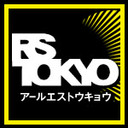 RS
TOKYO
アールエストウキョウ